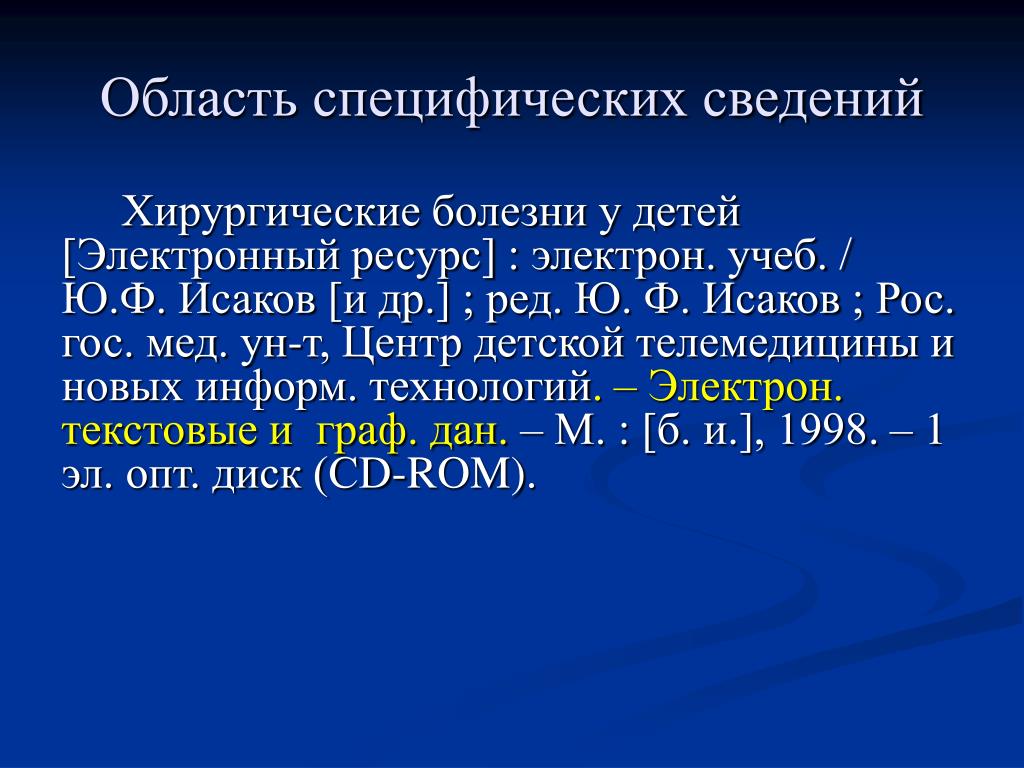 Область специфических сведений

Хирургические болезни у детей [Электронный ресурс] : электрон. учеб. / Ю.Ф. Исаков [и др.] ; ред. Ю. Ф. Исаков ; Рос. гос. мед. ун-т, Центр детской телемедицины и новых информ. технологий. – Электрон. текстовые и граф. дан. – М. : [б. и.], 1998. – 1 эл. опт. диск (CD-ROM).